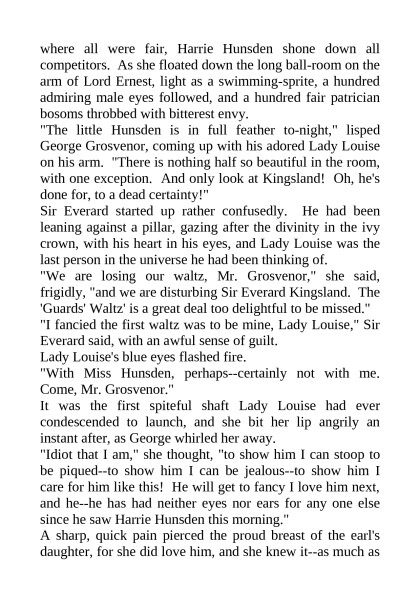 where all were fair, Harrie Hunsden shone down all competitors. As she floated down the long ball-room on the arm of Lord Ernest, light as a swimming-sprite, a hundred admiring male eyes followed, and a hundred fair patrician bosoms throbbed with bitterest envy.

"The little Hunsden is in full feather to-night," lisped George Grosvenor, coming up with his adored Lady Louise on his arm. "There is nothing half so beautiful in the room, with one exception. And only look at Kingsland! Oh, he's done for, to a dead certainty!"

Sir Everard started up rather confusedly. He had been leaning against a pillar, gazing after the divinity in the ivy crown, with his heart in his eyes, and Lady Louise was the last person in the universe he had been thinking of.

"We are losing our waltz, Mr. Grosvenor," she said, frigidly, "and we are disturbing Sir Everard Kingsland. The 'Guards' Waltz' is a great deal too delightful to be missed."

"I fancied the first waltz was to be mine, Lady Louise," Sir Everard said, with an awful sense of guilt.

Lady Louise's blue eyes flashed fire.

"With Miss Hunsden, perhaps--certainly not with me. Come, Mr. Grosvenor."

It was the first spiteful shaft Lady Louise had ever condescended to launch, and she bit her lip angrily an instant after, as George whirled her away.

"Idiot that I am," she thought, "to show him I can stoop to be piqued--to show him I can be jealous--to show him I care for him like this! He will get to fancy I love him next, and he--he has had neither eyes nor ears for any one else since he saw Harrie Hunsden this morning."

A sharp, quick pain pierced the proud breast of the earl's daughter, for she did love him, and she knew it--as much as